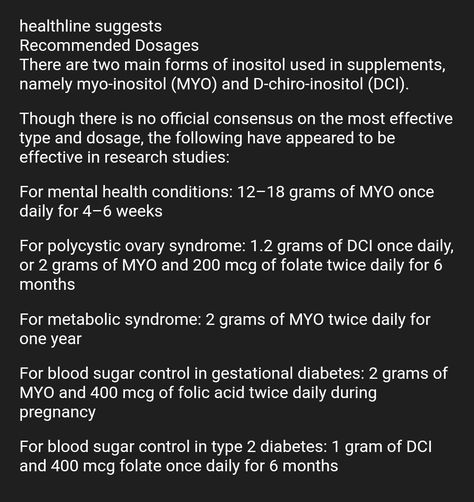 healthline suggests
Recommended Dosages
There are two main forms of inositol used in supplements, namely myo-inositol (MYO) and D-chiro-inositol (DCI).

Though there is no official consensus on the most effective type and dosage, the following have appeared to be effective in research studies:

For mental health conditions: 12–18 grams of MYO once daily for 4–6 weeks

For polycystic ovary syndrome: 1.2 grams of DCI once daily, or 2 grams of MYO and 200 mcg of folate twice daily for 6 months

For metabolic syndrome: 2 grams of MYO twice daily for one year

For blood sugar control in gestational diabetes: 2 grams of MYO and 400 mcg of folic acid twice daily during pregnancy

For blood sugar control in type 2 diabetes: 1 gram of DCI and 400 mcg folate once daily for 6 months